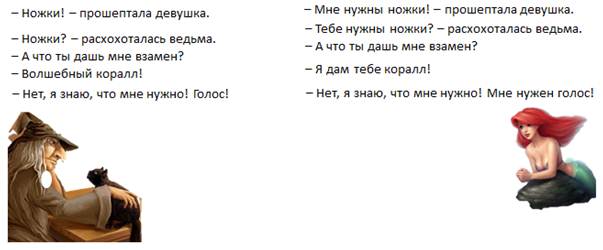 – Ножки! – прошептала девушка.

– Ножки? – расхохоталась ведьма.

– А что ты дашь мне взамен?

– Волшебный коралл!

– Нет, я знаю, что мне нужно! Голос!

– Мне нужны ножки! – прошептала девушка.

– Тебе нужны ножки? – расхохоталась ведьма.

– А что ты дашь мне взамен?

– Я дам тебе коралл!

– Нет, я знаю, что мне нужно! Мне нужен голос!